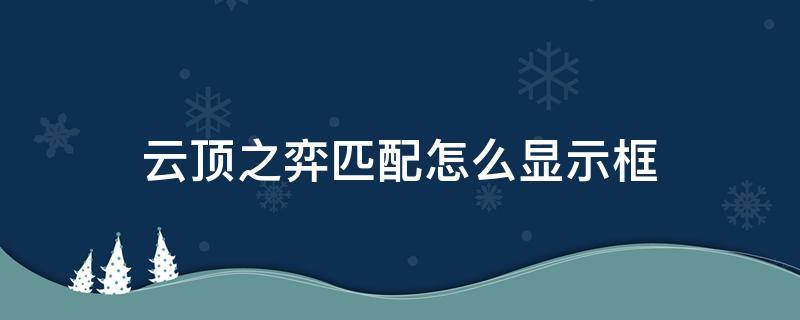 云顶之弈匹配怎么显示框